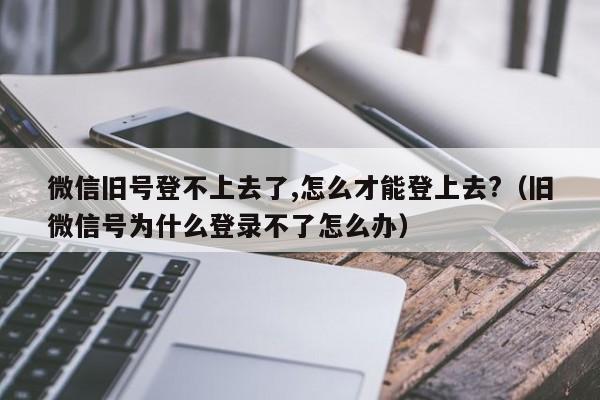 微信旧号登不上去了,怎么才能登上去?（旧微信号为什么登录不了怎么办）